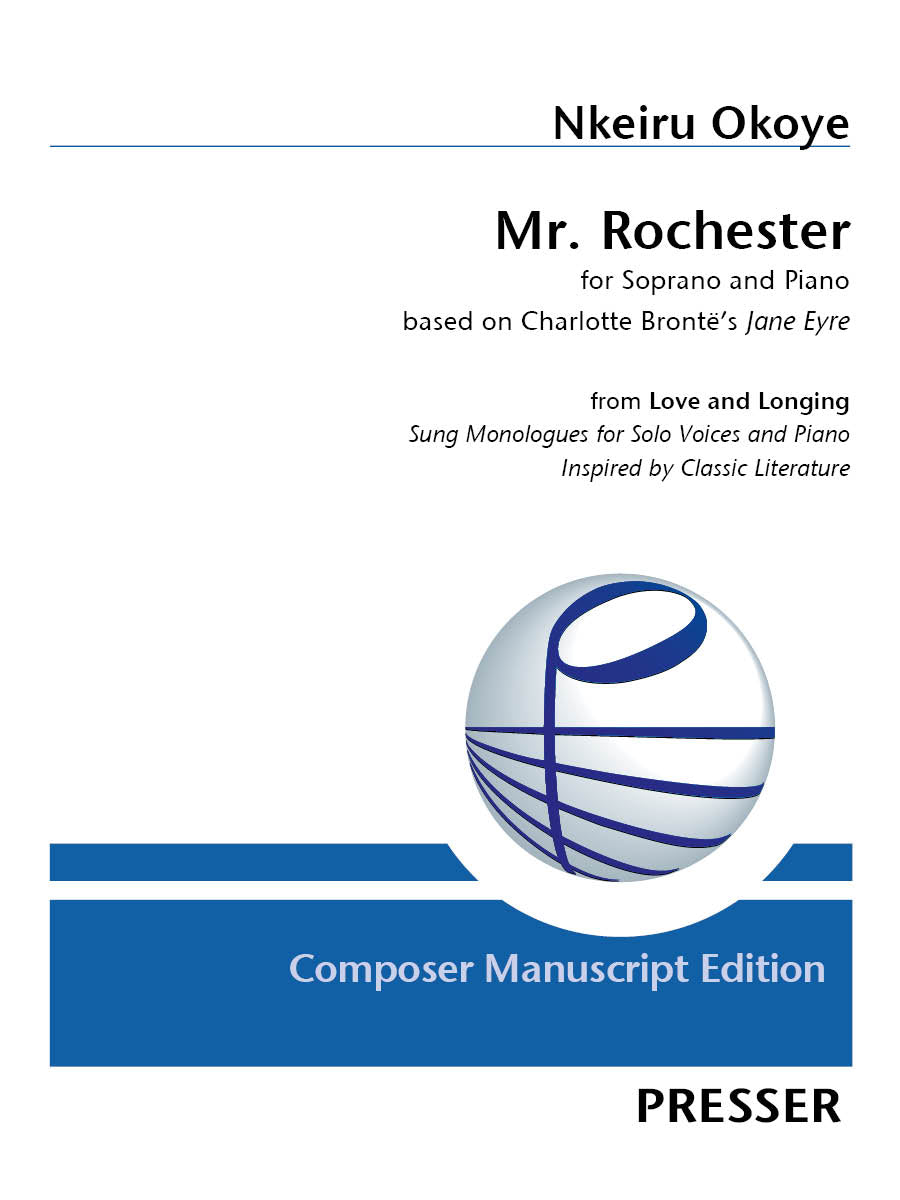 Nkeiru Okoye

Mr. Rochester

for Soprano and Piano

based on Charlotte Brontë's Jane Eyre

from Love and Longing

Sung Monologues for Solo Voices and Piano

Inspired by Classic Literature

Composer Manuscript Edition

PRESSER